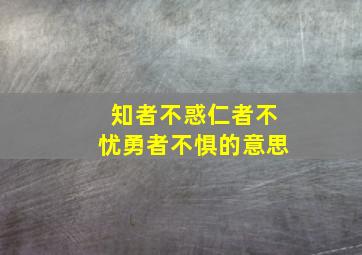 知者不惑仁者不忧勇者不惧的意思